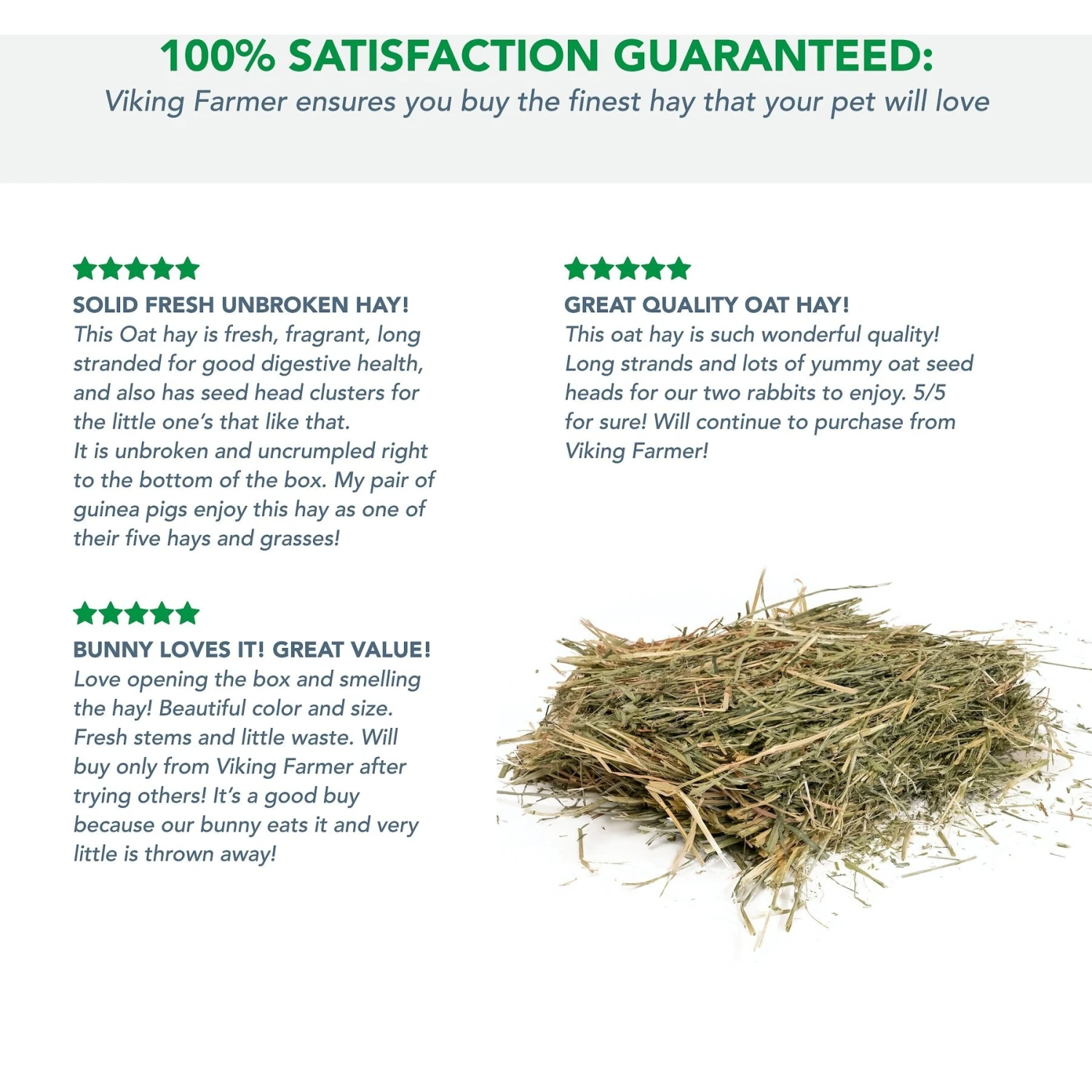 100% SATISFACTION GUARANTEED:

Viking Farmer ensures you buy the finest hay that your pet will love

★★★★★

SOLID FRESH UNBROKEN HAY!

This Oat hay is fresh, fragrant, long stranded for good digestive health, and also has seed head clusters for the little one's that like that.

It is unbroken and uncrumpled right to the bottom of the box. My pair of guinea pigs enjoy this hay as one of their five hays and grasses!

★★★★★

BUNNY LOVES IT! GREAT VALUE!

Love opening the box and smelling the hay! Beautiful color and size. Fresh stems and little waste. Will buy only from Viking Farmer after trying others! It's a good buy because our bunny eats it and very little is thrown away!

★★★★★

GREAT QUALITY OAT HAY!

This oat hay is such wonderful quality! Long strands and lots of yummy oat seed heads for our two rabbits to enjoy. 5/5 for sure! Will continue to purchase from Viking Farmer!